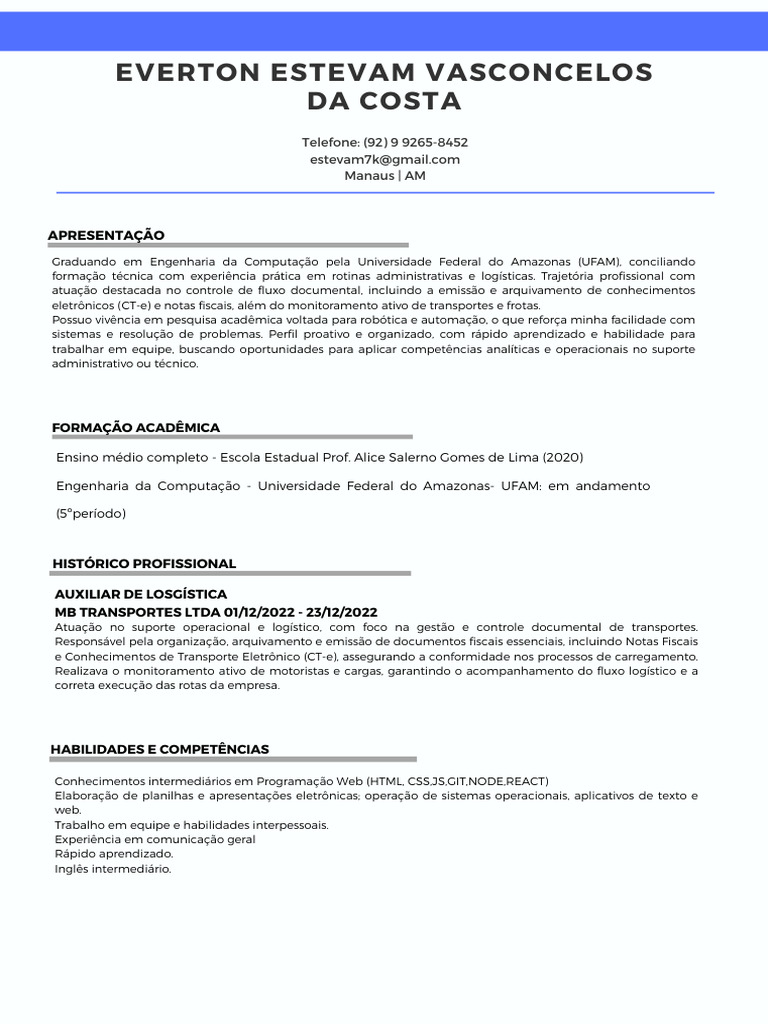 EVERTON ESTEVAM VASCONCELOS
DA COSTA

Telefone: (92) 9 9265-8452
estevam7k@gmail.com
Manaus | AM

APRESENTAÇÃO

Graduando em Engenharia da Computação pela Universidade Federal do Amazonas (UFAM), conciliando formação técnica com experiência prática em rotinas administrativas e logísticas. Trajetória profissional com atuação destacada no controle de fluxo documental, incluindo a emissão e arquivamento de conhecimentos eletrônicos (CT-e) e notas fiscais, além do monitoramento ativo de transportes e frotas.
Possuo vivência em pesquisa acadêmica voltada para robótica e automação, o que reforça minha facilidade com sistemas e resolução de problemas. Perfil proativo e organizado, com rápido aprendizado e habilidade para trabalhar em equipe, buscando oportunidades para aplicar competências analíticas e operacionais no suporte administrativo ou técnico.

FORMAÇÃO ACADÊMICA

Ensino médio completo - Escola Estadual Prof. Alice Salerno Gomes de Lima (2020)

Engenharia da Computação - Universidade Federal do Amazonas- UFAM: em andamento (5°período)

HISTÓRICO PROFISSIONAL

AUXILIAR DE LOSGÍSTICA
MB TRANSPORTES LTDA 01/12/2022 - 23/12/2022
Atuação no suporte operacional e logístico, com foco na gestão e controle documental de transportes. Responsável pela organização, arquivamento e emissão de documentos fiscais essenciais, incluindo Notas Fiscais e Conhecimentos de Transporte Eletrônico (CT-e), assegurando a conformidade nos processos de carregamento. Realizava o monitoramento ativo de motoristas e cargas, garantindo o acompanhamento do fluxo logístico e a correta execução das rotas da empresa.

HABILIDADES E COMPETÊNCIAS

Conhecimentos intermediários em Programação Web (HTML, CSS,JS,GIT,NODE,REACT)
Elaboração de planilhas e apresentações eletrônicas; operação de sistemas operacionais, aplicativos de texto e web.
Trabalho em equipe e habilidades interpessoais.
Experiência em comunicação geral
Rápido aprendizado.
Inglês intermediário.